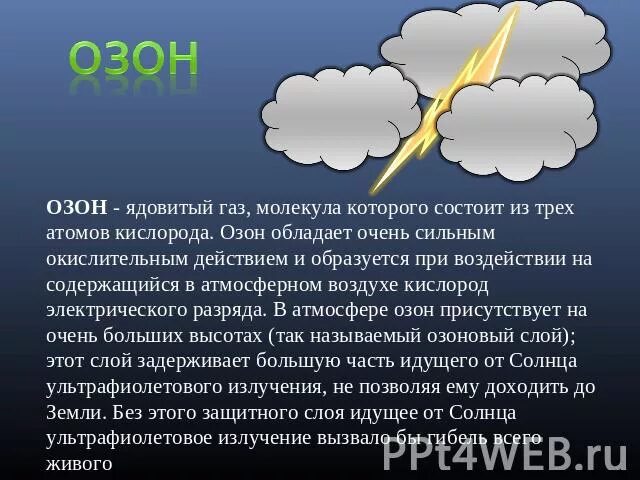 ОЗОН

ОЗОН - ядовитый газ, молекула которого состоит из трех атомов кислорода. Озон обладает очень сильным окислительным действием и образуется при воздействии на содержащийся в атмосферном воздухе кислород электрического разряда. В атмосфере озон присутствует на очень больших высотах (так называемый озоновый слой); этот слой задерживает большую часть идущего от Солнца ультрафиолетового излучения, не позволяя ему доходить до Земли. Без этого защитного слоя идущее от Солнца ультрафиолетовое излучение вызвало бы гибель всего живого

PPt4WEB.ru